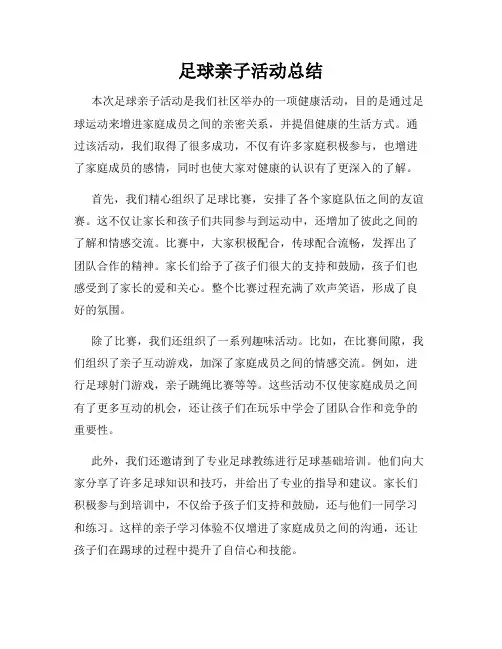 足球亲子活动总结

本次足球亲子活动是我们社区举办的一项健康活动，目的是通过足球运动来增进家庭成员之间的亲密关系，并提倡健康的生活方式。通过该活动，我们取得了很多成功，不仅有许多家庭积极参与，也增进了家庭成员的感情，同时也使大家对健康的认识有了更深入的了解。

首先，我们精心组织了足球比赛，安排了各个家庭队伍之间的友谊赛。这不仅让家长和孩子们共同参与到运动中，还增加了彼此之间的了解和情感交流。比赛中，大家积极配合，传球配合流畅，发挥出了团队合作的精神。家长们给予了孩子们很大的支持和鼓励，孩子们也感受到了家长的爱和关心。整个比赛过程充满了欢声笑语，形成了良好的氛围。

除了比赛，我们还组织了一系列趣味活动。比如，在比赛间隙，我们组织了亲子互动游戏，加深了家庭成员之间的情感交流。例如，进行足球射门游戏，亲子跳绳比赛等等。这些活动不仅使家庭成员之间有了更多互动的机会，还让孩子们在玩乐中学会了团队合作和竞争的重要性。

此外，我们还邀请到了专业足球教练进行足球基础培训。他们向大家分享了许多足球知识和技巧，并给出了专业的指导和建议。家长们积极参与到培训中，不仅给予孩子们支持和鼓励，还与他们一同学习和练习。这样的亲子学习体验不仅增进了家庭成员之间的沟通，还让孩子们在踢球的过程中提升了自信心和技能。